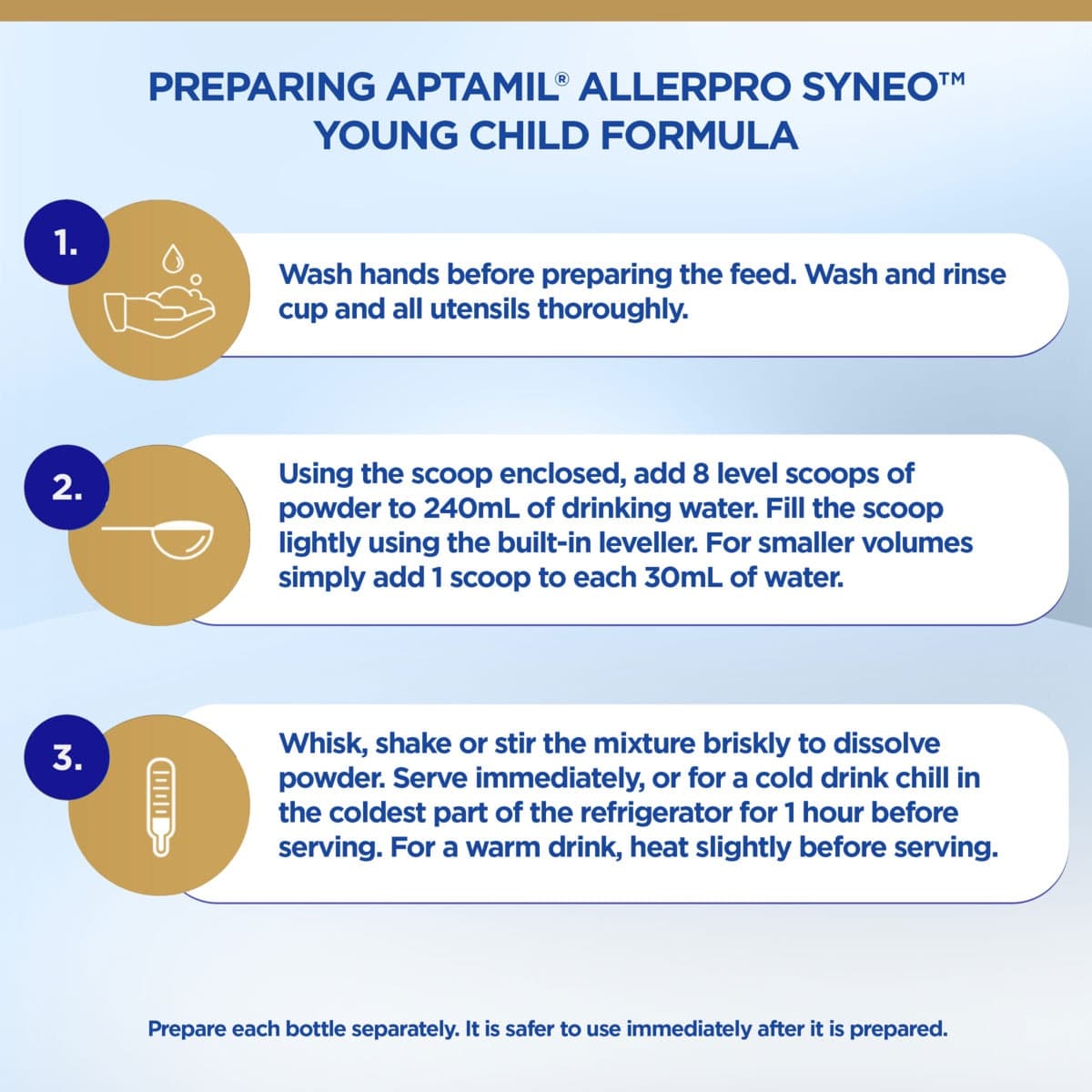 PREPARING APTAMIL® ALLERPRO SYNEO™ YOUNG CHILD FORMULA

1.

Wash hands before preparing the feed. Wash and rinse cup and all utensils thoroughly.

2.

Using the scoop enclosed, add 8 level scoops of powder to 240mL of drinking water. Fill the scoop lightly using the built-in leveller. For smaller volumes simply add 1 scoop to each 30mL of water.

3.

Whisk, shake or stir the mixture briskly to dissolve powder. Serve immediately, or for a cold drink chill in the coldest part of the refrigerator for 1 hour before serving. For a warm drink, heat slightly before serving.

Prepare each bottle separately. It is safer to use immediately after it is prepared.